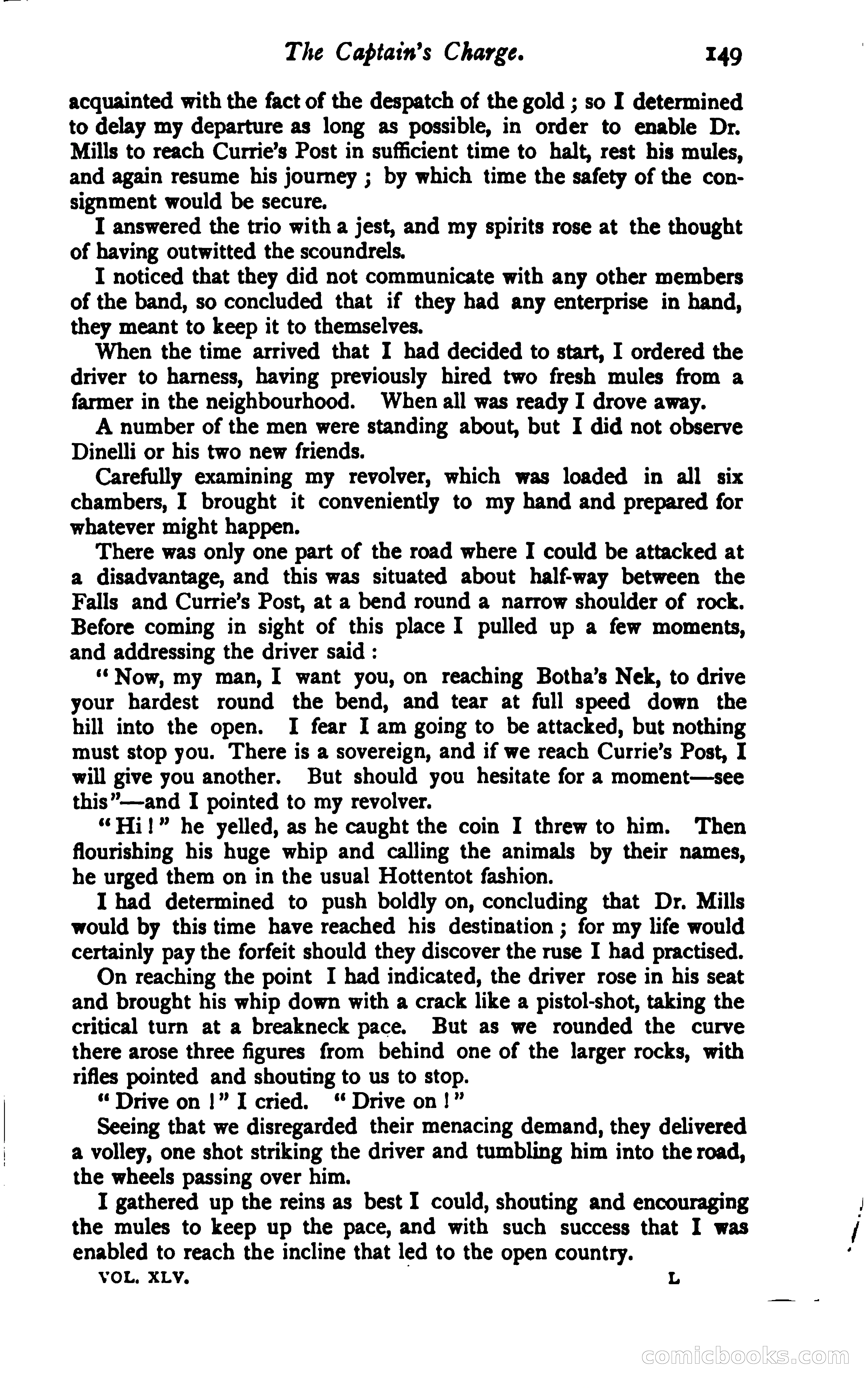 The Captain's Charge. 149

acquainted with the fact of the despatch of the gold; so I determined to delay my departure as long as possible, in order to enable Dr. Mills to reach Currie's Post in sufficient time to halt, rest his mules, and again resume his journey; by which time the safety of the consignment would be secure.

I answered the trio with a jest, and my spirits rose at the thought of having outwitted the scoundrels.

I noticed that they did not communicate with any other members of the band, so concluded that if they had any enterprise in hand, they meant to keep it to themselves.

When the time arrived that I had decided to start, I ordered the driver to harness, having previously hired two fresh mules from a farmer in the neighbourhood. When all was ready I drove away.

A number of the men were standing about, but I did not observe Dinelli or his two new friends.

Carefully examining my revolver, which was loaded in all six chambers, I brought it conveniently to my hand and prepared for whatever might happen.

There was only one part of the road where I could be attacked at a disadvantage, and this was situated about half-way between the Falls and Currie's Post, at a bend round a narrow shoulder of rock. Before coming in sight of this place I pulled up a few moments, and addressing the driver said:

"Now, my man, I want you, on reaching Botha's Nek, to drive your hardest round the bend, and tear at full speed down the hill into the open. I fear I am going to be attacked, but nothing must stop you. There is a sovereign, and if we reach Currie's Post, I will give you another. But should you hesitate for a moment—see this"—and I pointed to my revolver.

"Hi!" he yelled, as he caught the coin I threw to him. Then flourishing his huge whip and calling the animals by their names, he urged them on in the usual Hottentot fashion.

I had determined to push boldly on, concluding that Dr. Mills would by this time have reached his destination; for my life would certainly pay the forfeit should they discover the ruse I had practised.

On reaching the point I had indicated, the driver rose in his seat and brought his whip down with a crack like a pistol-shot, taking the critical turn at a breakneck pace. But as we rounded the curve there arose three figures from behind one of the larger rocks, with rifles pointed and shouting to us to stop.

"Drive on!" I cried. "Drive on!"

Seeing that we disregarded their menacing demand, they delivered a volley, one shot striking the driver and tumbling him into the road, the wheels passing over him.

I gathered up the reins as best I could, shouting and encouraging the mules to keep up the pace, and with such success that I was enabled to reach the incline that led to the open country.

VOL. XLV. L

comicbooks.com